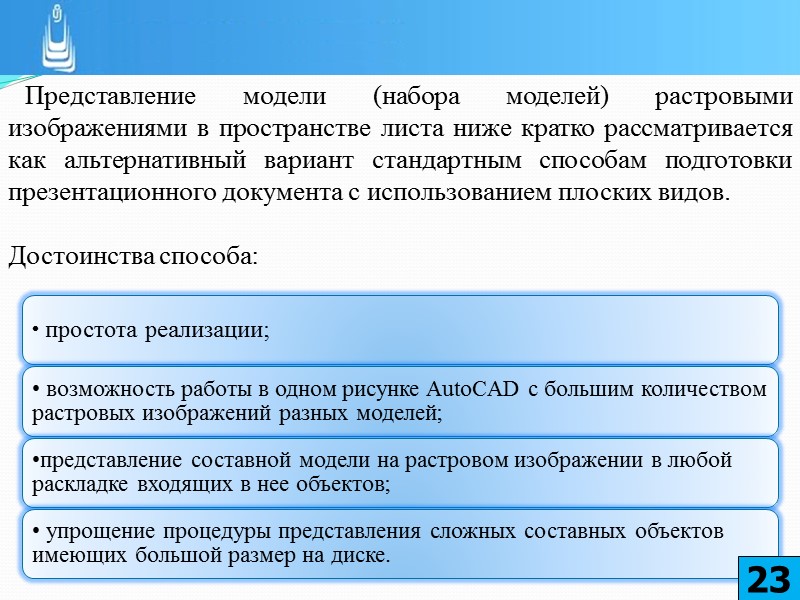 Представление модели (набора моделей) растровыми изображениями в пространстве листа ниже кратко рассматривается как альтернативный вариант стандартным способам подготовки презентационного документа с использованием плоских видов.

Достоинства способа:

• простота реализации;

• возможность работы в одном рисунке AutoCAD с большим количеством растровых изображений разных моделей;

•представление составной модели на растровом изображении в любой раскладке входящих в нее объектов;

• упрощение процедуры представления сложных составных объектов имеющих большой размер на диске.

23